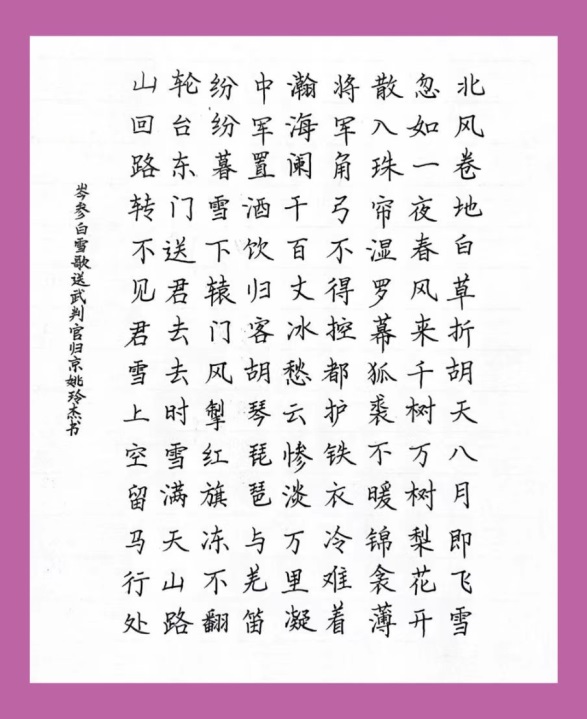 北风卷地白草折胡天八月即飞雪

忽如一夜春风来千树万树梨花开

散入珠帘湿罗幕狐裘不暖锦衾薄

将军角弓不得控都护铁衣冷难着

瀚海阑干百丈冰愁云惨淡万里凝

中军置酒饮归客胡琴琵琶与羌笛

纷纷暮雪下辕门风掣红旗冻不翻

轮台东门送君去去时雪满天山路

山回路转不见君雪上空留马行处

岑参白雪歌送武判官归京姚玲杰书